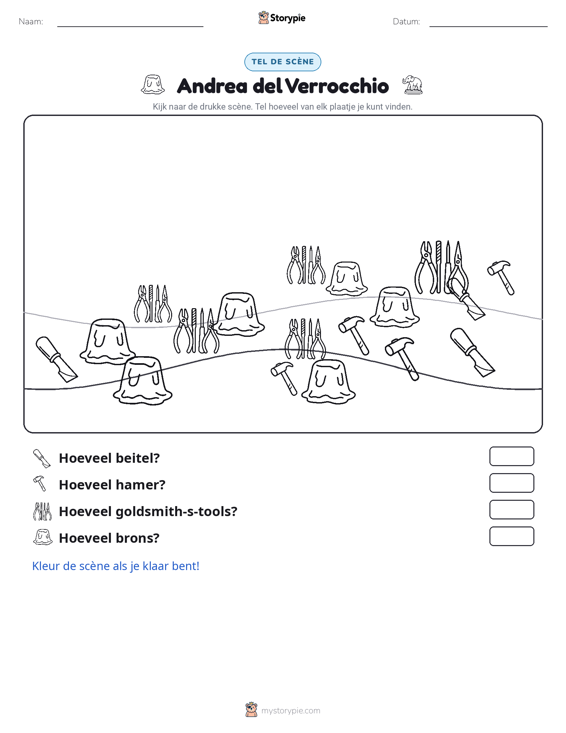 Naam: ____ Storypie Datum: ____

TEL DE SCÈNE

Andrea del Verrocchio

Kijk naar de drukke scène. Tel hoeveel van elk plaatje je kunt vinden.

Hoeveel beitel?

Hoeveel hamer?

Hoeveel goldsmith-s-tools?

Hoeveel brons?

Kleur de scène als je klaar bent!

mystorypie.com